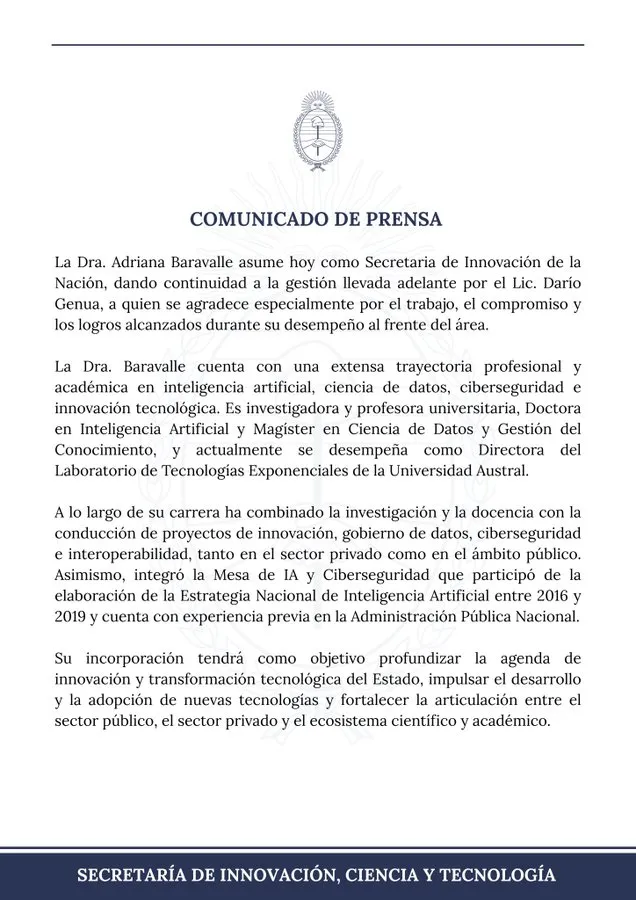 COMUNICADO DE PRENSA

La Dra. Adriana Baravalle asume hoy como Secretaria de Innovación de la Nación, dando continuidad a la gestión llevada adelante por el Lic. Darío Genua, a quien se agradece especialmente por el trabajo, el compromiso y los logros alcanzados durante su desempeño al frente del área.

La Dra. Baravalle cuenta con una extensa trayectoria profesional y académica en inteligencia artificial, ciencia de datos, ciberseguridad e innovación tecnológica. Es investigadora y profesora universitaria, Doctora en Inteligencia Artificial y Magíster en Ciencia de Datos y Gestión del Conocimiento, y actualmente se desempeña como Directora del Laboratorio de Tecnologías Exponenciales de la Universidad Austral.

A lo largo de su carrera ha combinado la investigación y la docencia con la conducción de proyectos de innovación, gobierno de datos, ciberseguridad e interoperabilidad, tanto en el sector privado como en el ámbito público. Asimismo, integró la Mesa de IA y Ciberseguridad que participó de la elaboración de la Estrategia Nacional de Inteligencia Artificial entre 2016 y 2019 y cuenta con experiencia previa en la Administración Pública Nacional.

Su incorporación tendrá como objetivo profundizar la agenda de innovación y transformación tecnológica del Estado, impulsar el desarrollo y la adopción de nuevas tecnologías y fortalecer la articulación entre el sector público, el sector privado y el ecosistema científico y académico.

SECRETARÍA DE INNOVACIÓN, CIENCIA Y TECNOLOGÍA